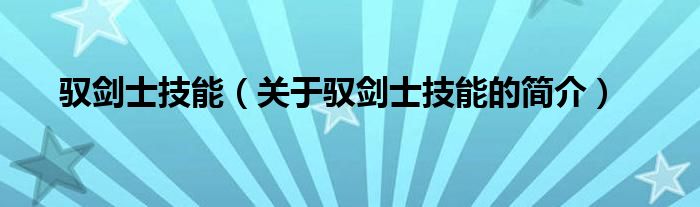 驭剑士技能（关于驭剑士技能的简介）